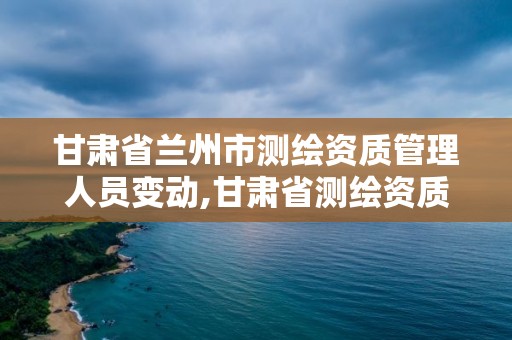 甘肃省兰州市测绘资质管理人员变动,甘肃省测绘资质